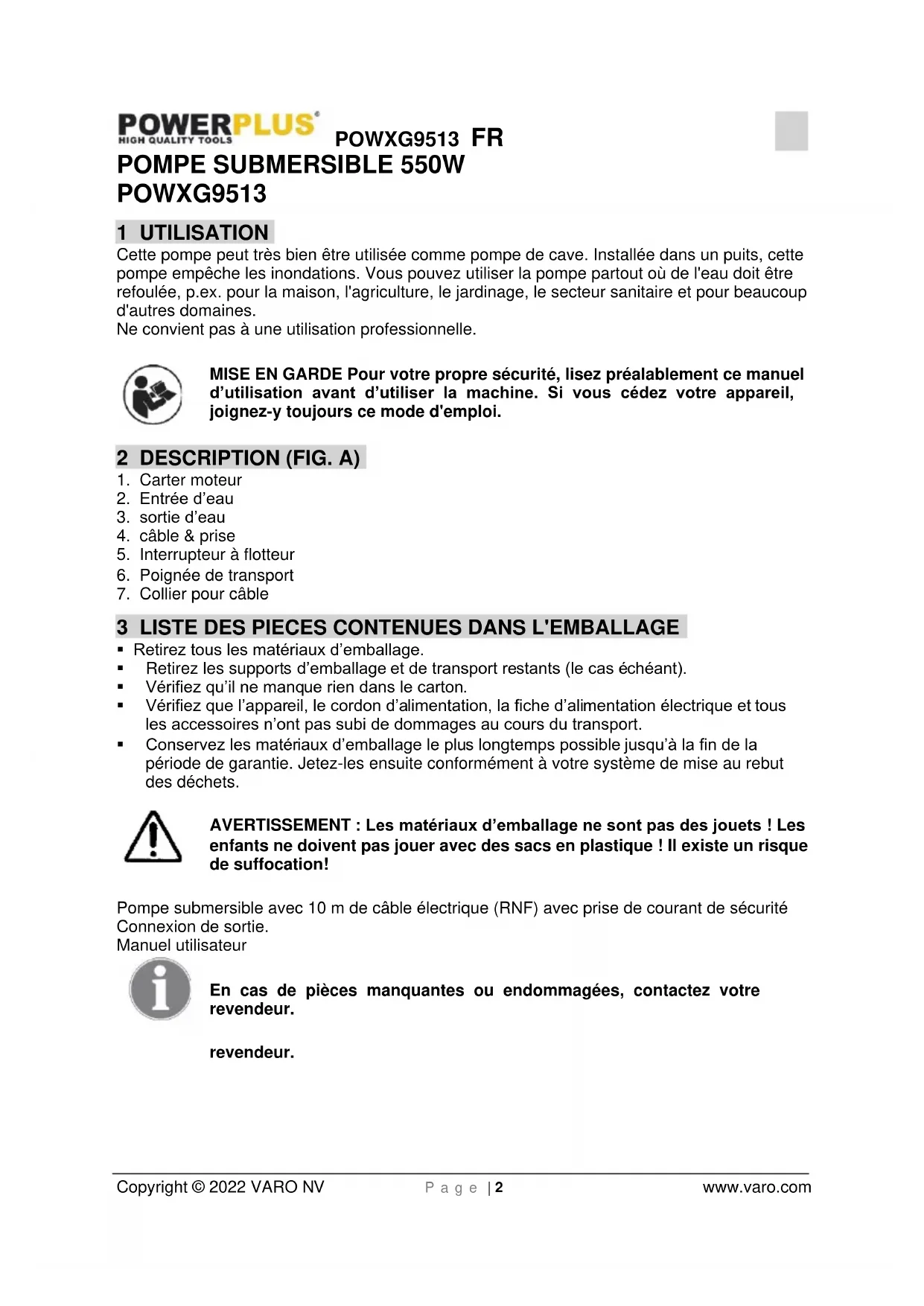 POWERPLUS
HIGH QUALITY TOOLS POWXG9513 FR

POMPE SUBMERSIBLE 550W
POWXG9513

1 UTILISATION

Cette pompe peut très bien être utilisée comme pompe de cave. Installée dans un puits, cette pompe empêche les inondations. Vous pouvez utiliser la pompe partout où de l'eau doit être refoulée, p.ex. pour la maison, l'agriculture, le jardinage, le secteur sanitaire et pour beaucoup d'autres domaines.
Ne convient pas à une utilisation professionnelle.

MISE EN GARDE Pour votre propre sécurité, lisez préalablement ce manuel d'utilisation avant d'utiliser la machine. Si vous cédez votre appareil, joignez-y toujours ce mode d'emploi.

2 DESCRIPTION (FIG. A)

1. Carter moteur
2. Entrée d'eau
3. sortie d'eau
4. câble & prise
5. Interrupteur à flotteur
6. Poignée de transport
7. Collier pour câble

3 LISTE DES PIECES CONTENUES DANS L'EMBALLAGE

▪ Retirez tous les matériaux d'emballage.
▪ Retirez les supports d'emballage et de transport restants (le cas échéant).
▪ Vérifiez qu'il ne manque rien dans le carton.
▪ Vérifiez que l'appareil, le cordon d'alimentation, la fiche d'alimentation électrique et tous les accessoires n'ont pas subi de dommages au cours du transport.
▪ Conservez les matériaux d'emballage le plus longtemps possible jusqu'à la fin de la période de garantie. Jetez-les ensuite conformément à votre système de mise au rebut des déchets.

AVERTISSEMENT : Les matériaux d'emballage ne sont pas des jouets ! Les enfants ne doivent pas jouer avec des sacs en plastique ! Il existe un risque de suffocation!

Pompe submersible avec 10 m de câble électrique (RNF) avec prise de courant de sécurité
Connexion de sortie.
Manuel utilisateur

En cas de pièces manquantes ou endommagées, contactez votre revendeur.

revendeur.

Copyright © 2022 VARO NV P a g e | 2 www.varo.com